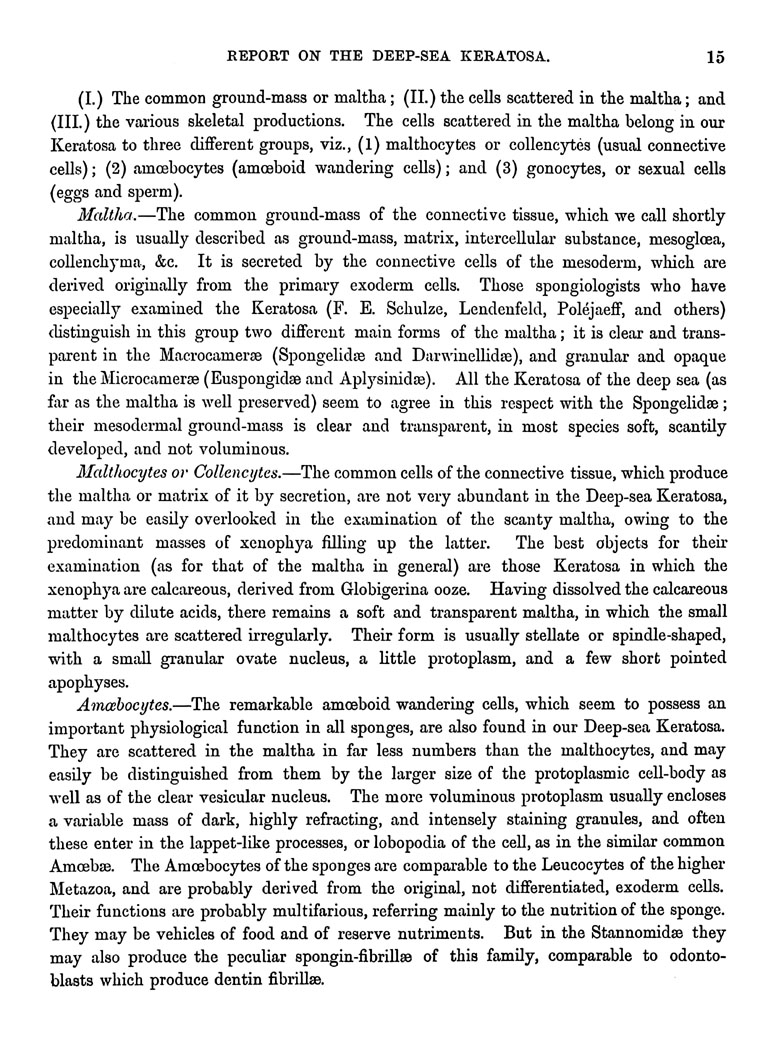 REPORT ON THE DEEP-SEA KERATOSA. 15

(I.) The common ground-mass or maltha; (II.) the cells scattered in the maltha; and (III.) the various skeletal productions. The cells scattered in the maltha belong in our Keratosa to three different groups, viz., (1) malthocytes or collencytes (usual connective cells); (2) amœbocytes (amœboid wandering cells); and (3) gonocytes, or sexual cells (eggs and sperm).

Maltha.—The common ground-mass of the connective tissue, which we call shortly maltha, is usually described as ground-mass, matrix, intercellular substance, mesoglœa, collenchyma, &c. It is secreted by the connective cells of the mesoderm, which are derived originally from the primary exoderm cells. Those spongiologists who have especially examined the Keratosa (F. E. Schulze, Lendenfeld, Poléjaeff, and others) distinguish in this group two different main forms of the maltha; it is clear and transparent in the Macrocameræ (Spongelidæ and Darwinellidæ), and granular and opaque in the Microcameræ (Euspongidæ and Aplysinidæ). All the Keratosa of the deep sea (as far as the maltha is well preserved) seem to agree in this respect with the Spongelidæ; their mesodermal ground-mass is clear and transparent, in most species soft, scantily developed, and not voluminous.

Malthocytes or Collencytes.—The common cells of the connective tissue, which produce the maltha or matrix of it by secretion, are not very abundant in the Deep-sea Keratosa, and may be easily overlooked in the examination of the scanty maltha, owing to the predominant masses of xenophya filling up the latter. The best objects for their examination (as for that of the maltha in general) are those Keratosa in which the xenophya are calcareous, derived from Globigerina ooze. Having dissolved the calcareous matter by dilute acids, there remains a soft and transparent maltha, in which the small malthocytes are scattered irregularly. Their form is usually stellate or spindle-shaped, with a small granular ovate nucleus, a little protoplasm, and a few short pointed apophyses.

Amœbocytes.—The remarkable amœboid wandering cells, which seem to possess an important physiological function in all sponges, are also found in our Deep-sea Keratosa. They are scattered in the maltha in far less numbers than the malthocytes, and may easily be distinguished from them by the larger size of the protoplasmic cell-body as well as of the clear vesicular nucleus. The more voluminous protoplasm usually encloses a variable mass of dark, highly refracting, and intensely staining granules, and often these enter in the lappet-like processes, or lobopodia of the cell, as in the similar common Amœbæ. The Amœbocytes of the sponges are comparable to the Leucocytes of the higher Metazoa, and are probably derived from the original, not differentiated, exoderm cells. Their functions are probably multifarious, referring mainly to the nutrition of the sponge. They may be vehicles of food and of reserve nutriments. But in the Stannomidæ they may also produce the peculiar spongin-fibrillæ of this family, comparable to odontoblasts which produce dentin fibrillæ.